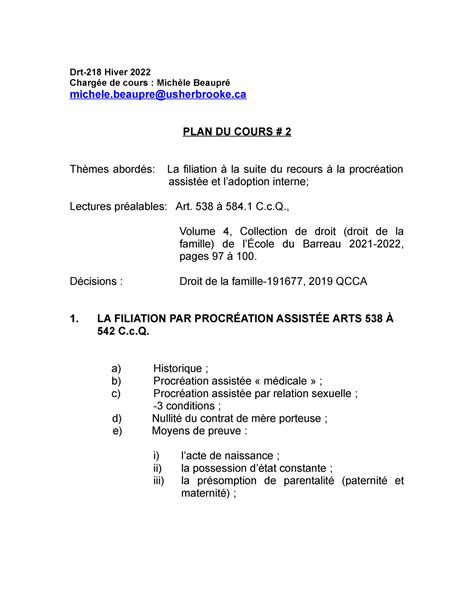 Drt-218 Hiver 2022
Chargée de cours : Michèle Beaupré
michele.beaupre@usherbrooke.ca

PLAN DU COURS # 2

Thèmes abordés: La filiation à la suite du recours à la procréation assistée et l'adoption interne;

Lectures préalables: Art. 538 à 584.1 C.c.Q.,

Volume 4, Collection de droit (droit de la famille) de l'École du Barreau 2021-2022, pages 97 à 100.

Décisions : Droit de la famille-191677, 2019 QCCA

1. LA FILIATION PAR PROCRÉATION ASSISTÉE ARTS 538 À 542 C.c.Q.

a) Historique ;
b) Procréation assistée « médicale » ;
c) Procréation assistée par relation sexuelle ; -3 conditions ;
d) Nullité du contrat de mère porteuse ;
e) Moyens de preuve :

i) l'acte de naissance ;
ii) la possession d'état constante ;
iii) la présomption de parentalité (paternité et maternité) ;